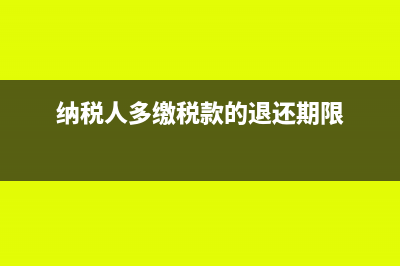 纳税人多缴税款的退还期限